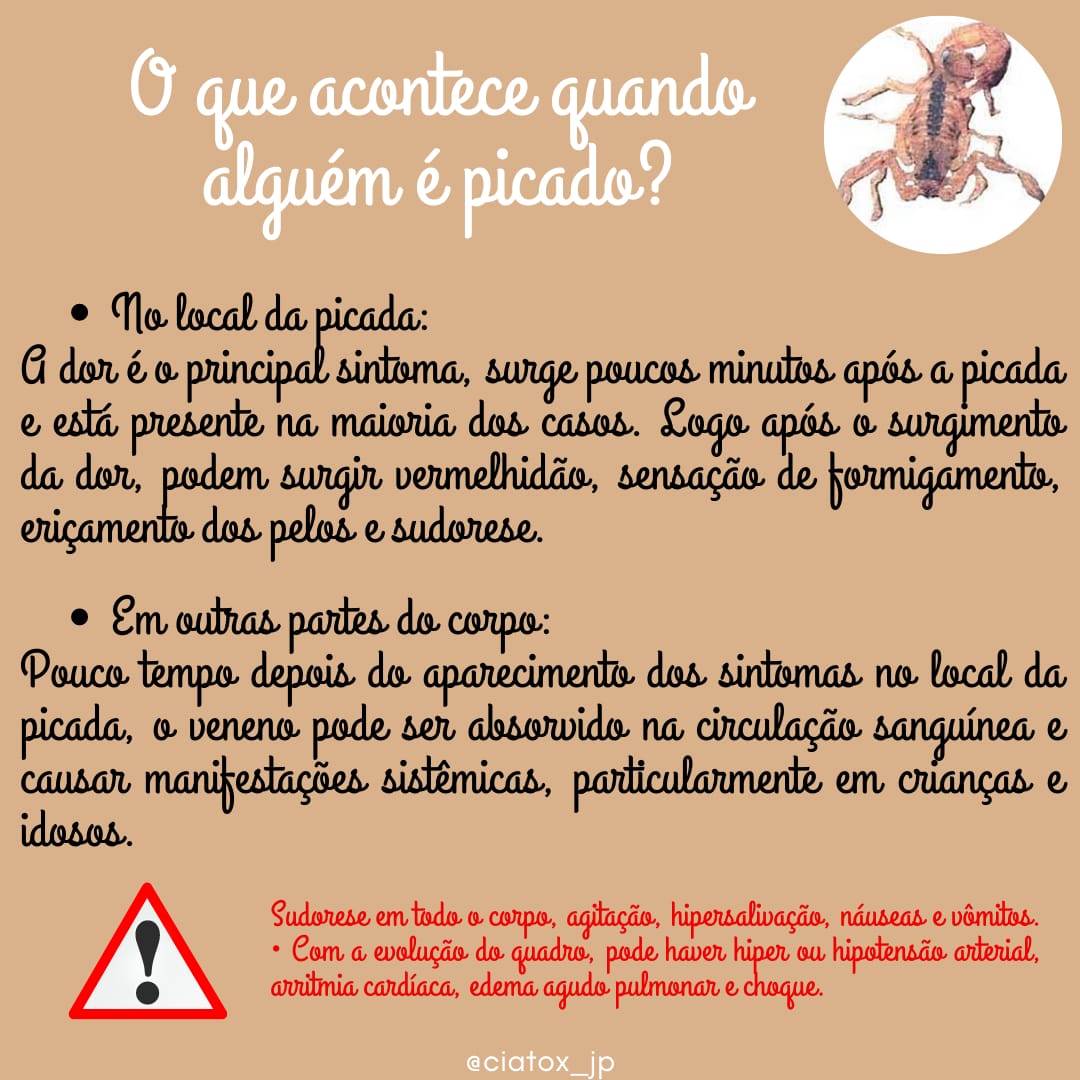 O que acontece quando alguém é picado?

• No local da picada:
A dor é o principal sintoma, surge poucos minutos após a picada e está presente na maioria dos casos. Logo após o surgimento da dor, podem surgir vermelhidão, sensação de formigamento, eriçamento dos pelos e sudorese.

• Em outras partes do corpo:
Pouco tempo depois do aparecimento dos sintomas no local da picada, o veneno pode ser absorvido na circulação sanguínea e causar manifestações sistêmicas, particularmente em crianças e idosos.

Sudorese em todo o corpo, agitação, hipersalivação, náuseas e vômitos.
• Com a evolução do quadro, pode haver hiper ou hipotensão arterial, arritmia cardíaca, edema agudo pulmonar e choque.

@ciatox_jp